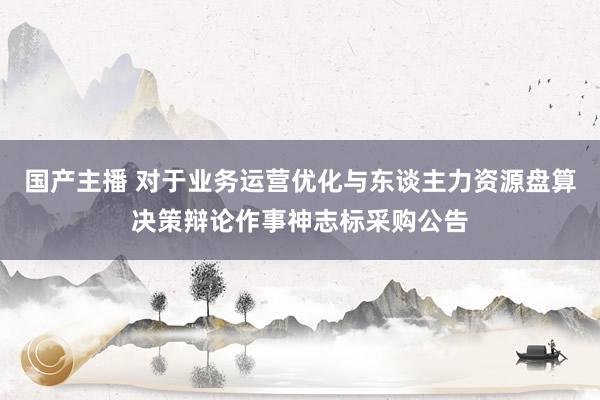 国产主播 对于业务运营优化与东谈主力资源盘算决策辩论作事神志标采购公告